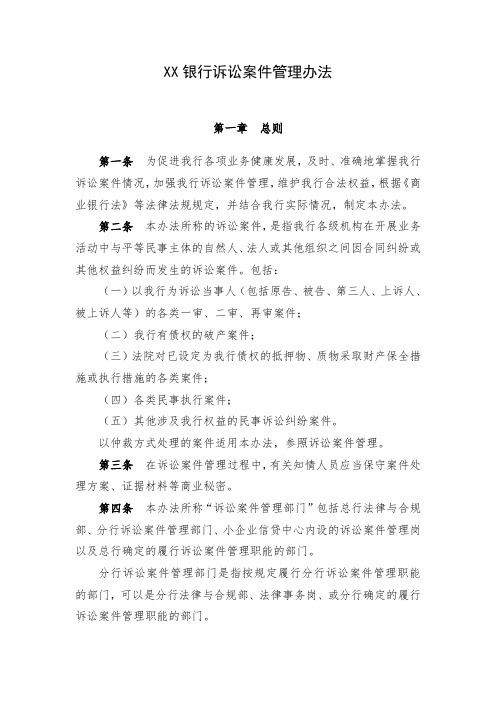 XX 银行诉讼案件管理办法

第一章　总则

第一条　为促进我行各项业务健康发展，及时、准确地掌握我行诉讼案件情况，加强我行诉讼案件管理，维护我行合法权益，根据《商业银行法》等法律法规规定，并结合我行实际情况，制定本办法。

第二条　本办法所称的诉讼案件，是指我行各级机构在开展业务活动中与平等民事主体的自然人、法人或其他组织之间因合同纠纷或其他权益纠纷而发生的诉讼案件。包括：

（一）以我行为诉讼当事人（包括原告、被告、第三人、上诉人、被上诉人等）的各类一审、二审、再审案件；

（二）我行有债权的破产案件；

（三）法院对已设定为我行债权的抵押物、质物采取财产保全措施或执行措施的各类案件；

（四）各类民事执行案件；

（五）其他涉及我行权益的民事诉讼纠纷案件。

以仲裁方式处理的案件适用本办法，参照诉讼案件管理。

第三条　在诉讼案件管理过程中，有关知情人员应当保守案件处理方案、证据材料等商业秘密。

第四条　本办法所称“诉讼案件管理部门”包括总行法律与合规部、分行诉讼案件管理部门、小企业信贷中心内设的诉讼案件管理岗以及总行确定的履行诉讼案件管理职能的部门。

分行诉讼案件管理部门是指按规定履行分行诉讼案件管理职能的部门，可以是分行法律与合规部、法律事务岗、或分行确定的履行诉讼案件管理职能的部门。